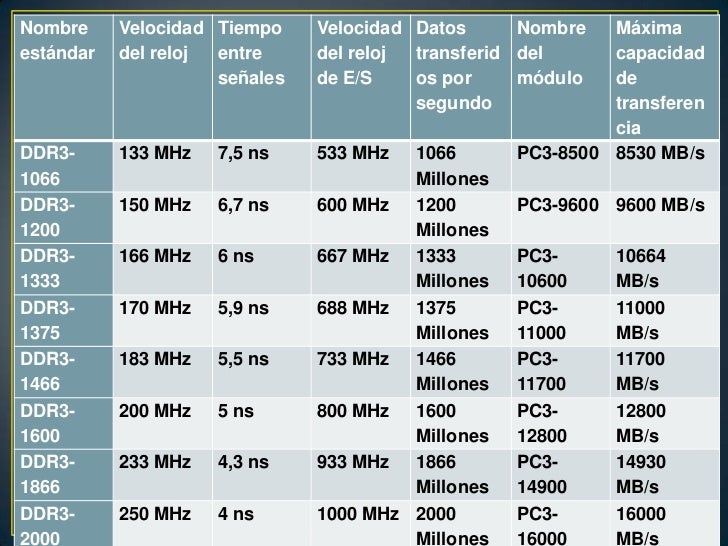 | Nombre estándar | Velocidad del reloj | Tiempo entre señales | Velocidad del reloj de E/S | Datos transferidos por segundo | Nombre del módulo | Máxima capacidad de transferencia |
|---|---|---|---|---|---|---|
| DDR3-1066 | 133 MHz | 7,5 ns | 533 MHz | 1066 Millones | PC3-8500 | 8530 MB/s |
| DDR3-1200 | 150 MHz | 6,7 ns | 600 MHz | 1200 Millones | PC3-9600 | 9600 MB/s |
| DDR3-1333 | 166 MHz | 6 ns | 667 MHz | 1333 Millones | PC3-10600 | 10664 MB/s |
| DDR3-1375 | 170 MHz | 5,9 ns | 688 MHz | 1375 Millones | PC3-11000 | 11000 MB/s |
| DDR3-1466 | 183 MHz | 5,5 ns | 733 MHz | 1466 Millones | PC3-11700 | 11700 MB/s |
| DDR3-1600 | 200 MHz | 5 ns | 800 MHz | 1600 Millones | PC3-12800 | 12800 MB/s |
| DDR3-1866 | 233 MHz | 4,3 ns | 933 MHz | 1866 Millones | PC3-14900 | 14930 MB/s |
| DDR3-2000 | 250 MHz | 4 ns | 1000 MHz | 2000 Millones | PC3-16000 | 16000 MB/s |